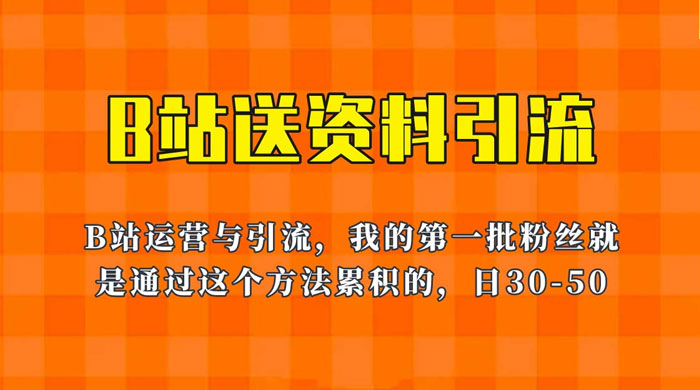 B站送资料引流

B站运营与引流，我的第一批粉丝就是通过这个方法累积的，日30-50